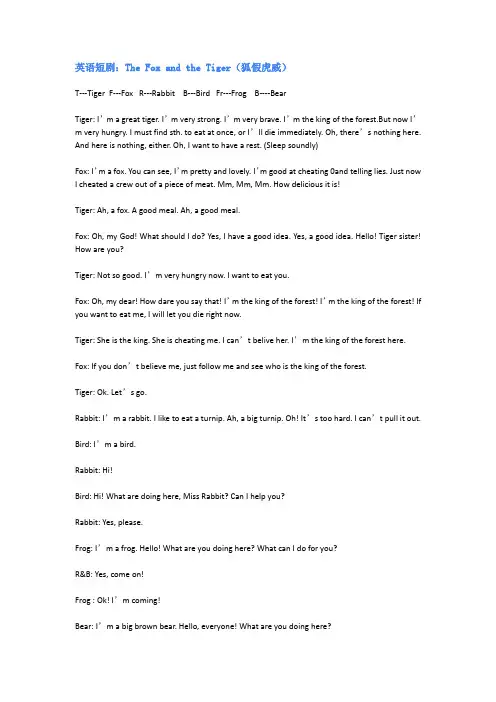 英语短剧：The Fox and the Tiger（狐假虎威）

T---Tiger F---Fox R---Rabbit B---Bird Fr---Frog B----Bear

Tiger: I’m a great tiger. I’m very strong. I’m very brave. I’m the king of the forest.But now I’m very hungry. I must find sth. to eat at once, or I’ll die immediately. Oh, there’s nothing here. And here is nothing, either. Oh, I want to have a rest. (Sleep soundly)

Fox: I’m a fox. You can see, I’m pretty and lovely. I’m good at cheating 0and telling lies. Just now I cheated a crew out of a piece of meat. Mm, Mm, Mm. How delicious it is!

Tiger: Ah, a fox. A good meal. Ah, a good meal.

Fox: Oh, my God! What should I do? Yes, I have a good idea. Yes, a good idea. Hello! Tiger sister! How are you?

Tiger: Not so good. I’m very hungry now. I want to eat you.

Fox: Oh, my dear! How dare you say that! I’m the king of the forest! I’m the king of the forest! If you want to eat me, I will let you die right now.

Tiger: She is the king. She is cheating me. I can’t belive her. I’m the king of the forest here.

Fox: If you don’t believe me, just follow me and see who is the king of the forest.

Tiger: Ok. Let’s go.

Rabbit: I’m a rabbit. I like to eat a turnip. Ah, a big turnip. Oh! It’s too hard. I can’t pull it out.

Bird: I’m a bird.

Rabbit: Hi!

Bird: Hi! What are doing here, Miss Rabbit? Can I help you?

Rabbit: Yes, please.

Frog: I’m a frog. Hello! What are you doing here? What can I do for you?

R&B: Yes, come on!

Frog : Ok! I’m coming!

Bear: I’m a big brown bear. Hello, everyone! What are you doing here?